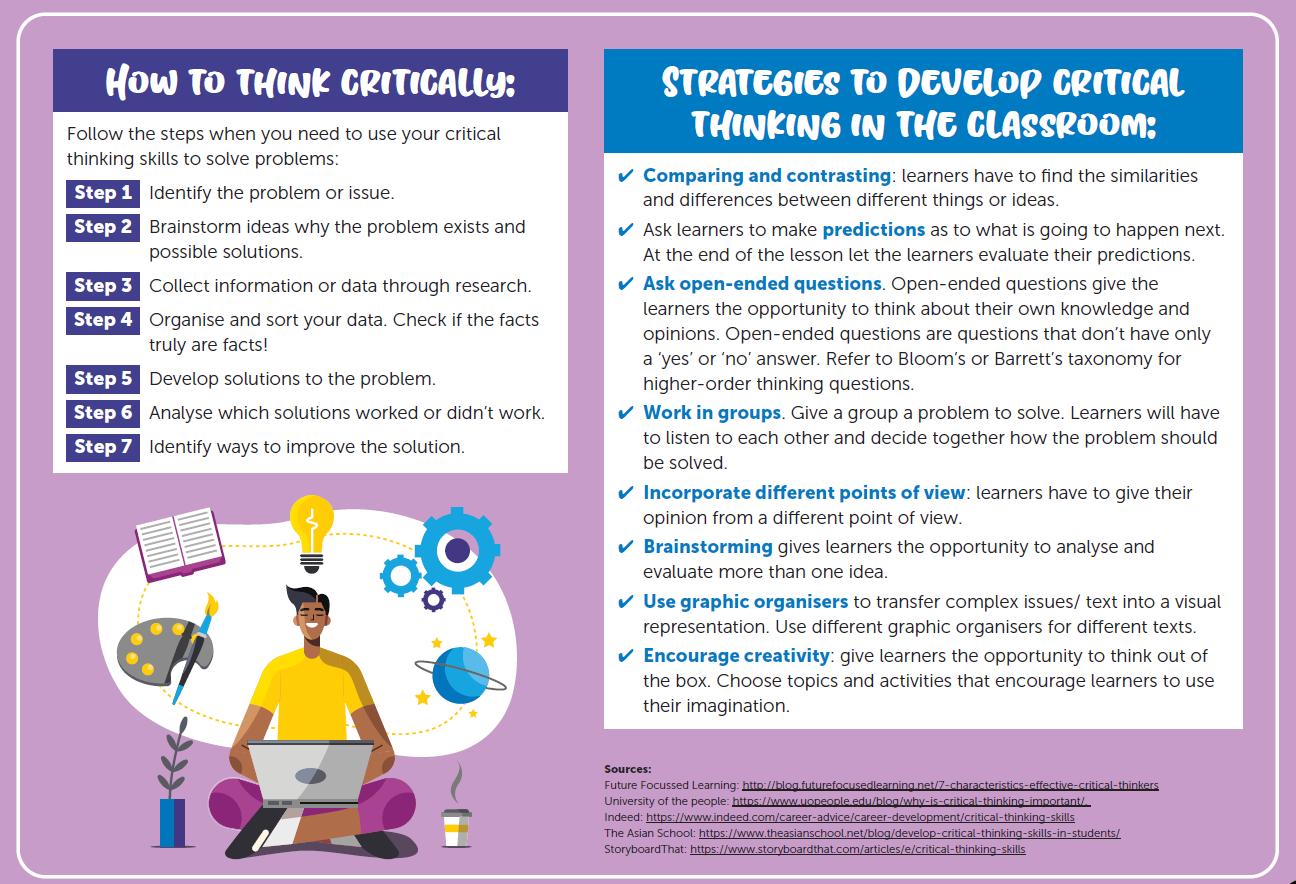 HOW TO THINK CRITICALLY:

Follow the steps when you need to use your critical thinking skills to solve problems:

Step 1 Identify the problem or issue.

Step 2 Brainstorm ideas why the problem exists and possible solutions.

Step 3 Collect information or data through research.

Step 4 Organise and sort your data. Check if the facts truly are facts!

Step 5 Develop solutions to the problem.

Step 6 Analyse which solutions worked or didn't work.

Step 7 Identify ways to improve the solution.

STRATEGIES TO DEVELOP CRITICAL THINKING IN THE CLASSROOM:

✔ Comparing and contrasting: learners have to find the similarities and differences between different things or ideas.

✔ Ask learners to make predictions as to what is going to happen next. At the end of the lesson let the learners evaluate their predictions.

✔ Ask open-ended questions. Open-ended questions give the learners the opportunity to think about their own knowledge and opinions. Open-ended questions are questions that don't have only a 'yes' or 'no' answer. Refer to Bloom's or Barrett's taxonomy for higher-order thinking questions.

✔ Work in groups. Give a group a problem to solve. Learners will have to listen to each other and decide together how the problem should be solved.

✔ Incorporate different points of view: learners have to give their opinion from a different point of view.

✔ Brainstorming gives learners the opportunity to analyse and evaluate more than one idea.

✔ Use graphic organisers to transfer complex issues/ text into a visual representation. Use different graphic organisers for different texts.

✔ Encourage creativity: give learners the opportunity to think out of the box. Choose topics and activities that encourage learners to use their imagination.

Sources:
Future Focussed Learning: http://blog.futurefocusedlearning.net/7-characteristics-effective-critical-thinkers
University of the people: https://www.uopeople.edu/blog/why-is-critical-thinking-important/
Indeed: https://www.indeed.com/career-advice/career-development/critical-thinking-skills
The Asian School: https://www.theasianschool.net/blog/develop-critical-thinking-skills-in-students/
StoryboardThat: https://www.storyboardthat.com/articles/e/critical-thinking-skills